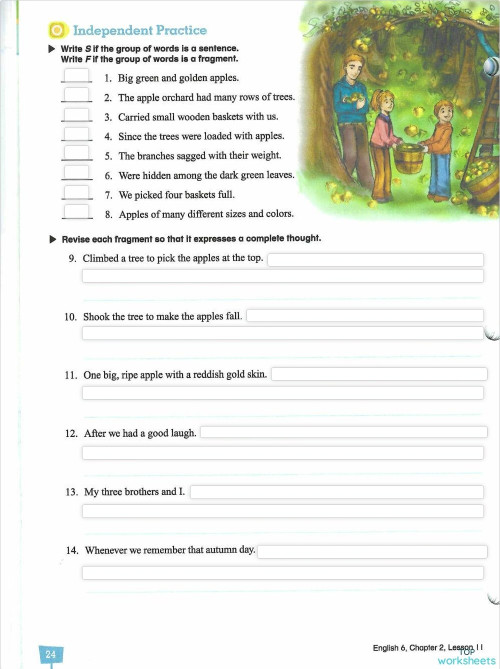 Independent Practice

Write S if the group of words is a sentence.
Write F if the group of words is a fragment.

1. Big green and golden apples.
2. The apple orchard had many rows of trees.
3. Carried small wooden baskets with us.
4. Since the trees were loaded with apples.
5. The branches sagged with their weight.
6. Were hidden among the dark green leaves.
7. We picked four baskets full.
8. Apples of many different sizes and colors.

Revise each fragment so that it expresses a complete thought.

9. Climbed a tree to pick the apples at the top.

10. Shook the tree to make the apples fall.

11. One big, ripe apple with a reddish gold skin.

12. After we had a good laugh.

13. My three brothers and I.

14. Whenever we remember that autumn day.

24

English 6, Chapter 2, Lesson 11

TOP worksheets